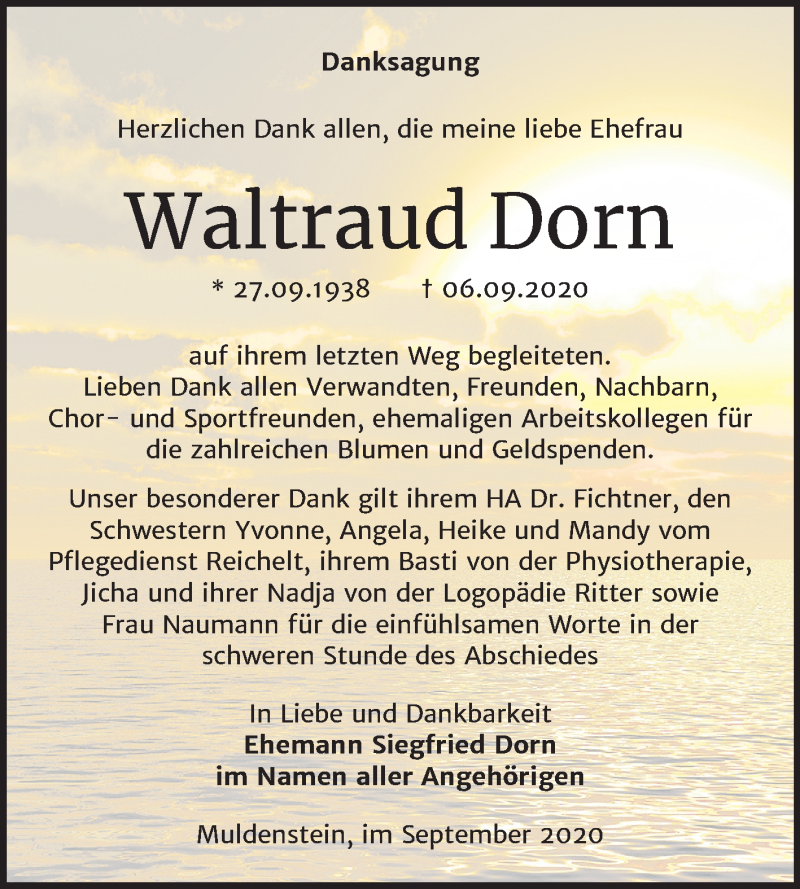 Danksagung

Herzlichen Dank allen, die meine liebe Ehefrau

Waltraud Dorn

* 27.09.1938 † 06.09.2020

auf ihrem letzten Weg begleiteten.
Lieben Dank allen Verwandten, Freunden, Nachbarn, Chor- und Sportfreunden, ehemaligen Arbeitskollegen für die zahlreichen Blumen und Geldspenden.

Unser besonderer Dank gilt ihrem HA Dr. Fichtner, den Schwestern Yvonne, Angela, Heike und Mandy vom Pflegedienst Reichelt, ihrem Basti von der Physiotherapie, Jicha und ihrer Nadja von der Logopädie Ritter sowie Frau Naumann für die einfühlsamen Worte in der schweren Stunde des Abschiedes

In Liebe und Dankbarkeit
Ehemann Siegfried Dorn
im Namen aller Angehörigen

Muldenstein, im September 2020